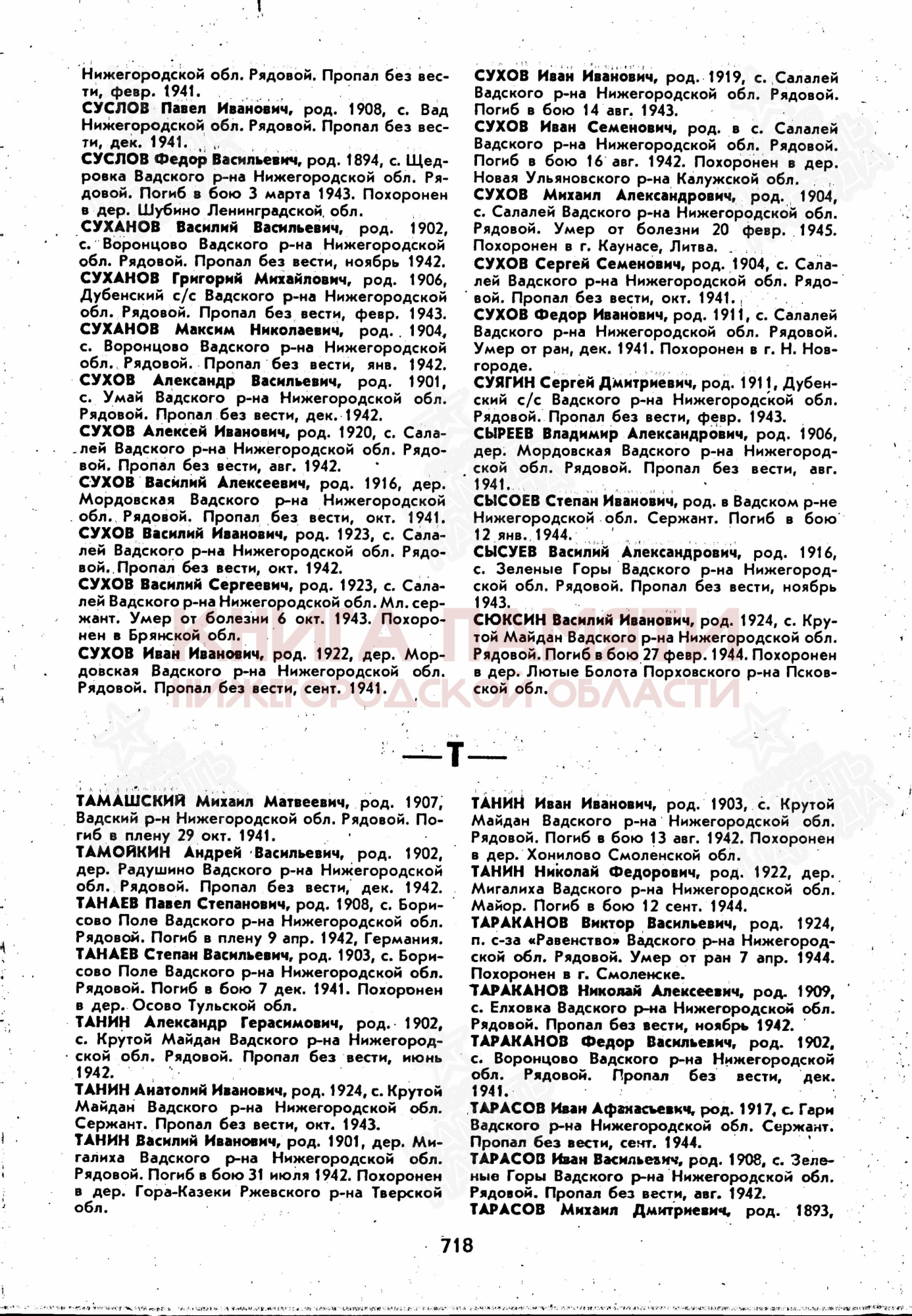 Нижегородской обл. Рядовой. Пропал без вести, февр. 1941.
СУСЛОВ Павел Иванович, род. 1908, с. Вад Нижегородской обл. Рядовой. Пропал без вести, дек. 1941.
СУСЛОВ Федор Васильевич, род. 1894, с. Щедровка Вадского р-на Нижегородской обл. Рядовой. Погиб в бою 3 марта 1943. Похоронен в дер. Шубино Ленинградской обл.
СУХАНОВ Василий Васильевич, род. 1902, с. Воронцово Вадского р-на Нижегородской обл. Рядовой. Пропал без вести, ноябрь 1942.
СУХАНОВ Григорий Михайлович, род. 1906, Дубенский с/с Вадского р-на Нижегородской обл. Рядовой. Пропал без вести, февр. 1943.
СУХАНОВ Максим Николаевич, род. 1904, с. Воронцово Вадского р-на Нижегородской обл. Рядовой. Пропал без вести, янв. 1942.
СУХОВ Александр Васильевич, род. 1901, с. Умай Вадского р-на Нижегородской обл. Рядовой. Пропал без вести, дек. 1942.
СУХОВ Алексей Иванович, род. 1920, с. Салалей Вадского р-на Нижегородской обл. Рядовой. Пропал без вести, авг. 1942.
СУХОВ Василий Алексеевич, род. 1916, дер. Мордовская Вадского р-на Нижегородской обл. Рядовой. Пропал без вести, окт. 1941.
СУХОВ Василий Иванович, род. 1923, с. Салалей Вадского р-на Нижегородской обл. Рядовой. Пропал без вести, окт. 1942.
СУХОВ Василий Сергеевич, род. 1923, с. Салалей Вадского р-на Нижегородской обл. Мл. сержант. Умер от болезни 6 окт. 1943. Похоронен в Брянской обл.
СУХОВ Иван Иванович, род. 1922, дер. Мордовская Вадского р-на Нижегородской обл. Рядовой. Пропал без вести, сент. 1941.

СУХОВ Иван Иванович, род. 1919, с. Салалей Вадского р-на Нижегородской обл. Рядовой. Погиб в бою 14 авг. 1943.
СУХОВ Иван Семенович, род. в с. Салалей Вадского р-на Нижегородской обл. Рядовой. Погиб в бою 16 авг. 1942. Похоронен в дер. Новая Ульяновского р-на Калужской обл.
СУХОВ Михаил Александрович, род. 1904, с. Салалей Вадского р-на Нижегородской обл. Рядовой. Умер от болезни 20 февр. 1945. Похоронен в г. Каунасе, Литва.
СУХОВ Сергей Семенович, род. 1904, с. Салалей Вадского р-на Нижегородской обл. Рядовой. Пропал без вести, окт. 1941.
СУХОВ Федор Иванович, род. 1911, с. Салалей Вадского р-на Нижегородской обл. Рядовой. Умер от ран, дек. 1941. Похоронен в г. Н. Новгороде.
СУЯГИН Сергей Дмитриевич, род. 1911, Дубенский с/с Вадского р-на Нижегородской обл. Рядовой. Пропал без вести, февр. 1943.
СЫРЕЕВ Владимир Александрович, род. 1906, дер. Мордовская Вадского р-на Нижегородской обл. Рядовой. Пропал без вести, авг. 1941.
СЫСОЕВ Степан Иванович, род. в Вадском р-не Нижегородской обл. Сержант. Погиб в бою 12 янв. 1944.
СЫСУЕВ Василий Александрович, род. 1916, с. Зеленые Горы Вадского р-на Нижегородской обл. Рядовой. Пропал без вести, ноябрь 1943.
СЮКСИН Василий Иванович, род. 1924, с. Крутой Майдан Вадского р-на Нижегородской обл. Рядовой. Погиб в бою 27 февр. 1944. Похоронен в дер. Лютые Болота Порховского р-на Псковской обл.

КНИГА ПАМЯТИ НИЖЕГОРОДСКОЙ ОБЛАСТИ

—Т—

ТАМАШСКИЙ Михаил Матвеевич, род. 1907, Вадский р-н Нижегородской обл. Рядовой. Погиб в плену 29 окт. 1941.
ТАМОЙКИН Андрей Васильевич, род. 1902, дер. Радушино Вадского р-на Нижегородской обл. Рядовой. Пропал без вести, дек. 1942.
ТАНАЕВ Павел Степанович, род. 1908, с. Борисово Поле Вадского р-на Нижегородской обл. Рядовой. Погиб в плену 9 апр. 1942, Германия.
ТАНАЕВ Степан Васильевич, род. 1903, с. Борисово Поле Вадского р-на Нижегородской обл. Рядовой. Погиб в бою 7 дек. 1941. Похоронен в дер. Осово Тульской обл.
ТАНИН Александр Герасимович, род. 1902, с. Крутой Майдан Вадского р-на Нижегородской обл. Рядовой. Пропал без вести, июнь 1942.
ТАНИН Анатолий Иванович, род. 1924, с. Крутой Майдан Вадского р-на Нижегородской обл. Сержант. Пропал без вести, окт. 1943.
ТАНИН Василий Иванович, род. 1901, дер. Мигалиха Вадского р-на Нижегородской обл. Рядовой. Погиб в бою 31 июля 1942. Похоронен в дер. Гора-Казеки Ржевского р-на Тверской обл.

ТАНИН Иван Иванович, род. 1903, с. Крутой Майдан Вадского р-на Нижегородской обл. Рядовой. Погиб в бою 13 авг. 1942. Похоронен в дер. Хонилово Смоленской обл.
ТАНИН Николай Федорович, род. 1922, дер. Мигалиха Вадского р-на Нижегородской обл. Майор. Погиб в бою 12 сент. 1944.
ТАРАКАНОВ Виктор Васильевич, род. 1924, п. с-за «Равенство» Вадского р-на Нижегородской обл. Рядовой. Умер от ран 7 апр. 1944. Похоронен в г. Смоленске.
ТАРАКАНОВ Николай Алексеевич, род. 1909, с. Елховка Вадского р-на Нижегородской обл. Рядовой. Пропал без вести, ноябрь 1942.
ТАРАКАНОВ Федор Васильевич, род. 1902, с. Воронцово Вадского р-на Нижегородской обл. Рядовой. Пропал без вести, дек. 1941.
ТАРАСОВ Иван Афанасьевич, род. 1917, с. Гари Вадского р-на Нижегородской обл. Сержант. Пропал без вести, сент. 1944.
ТАРАСОВ Иван Васильевич, род. 1908, с. Зеленые Горы Вадского р-на Нижегородской обл. Рядовой. Пропал без вести, авг. 1942.
ТАРАСОВ Михаил Дмитриевич, род. 1893,

718